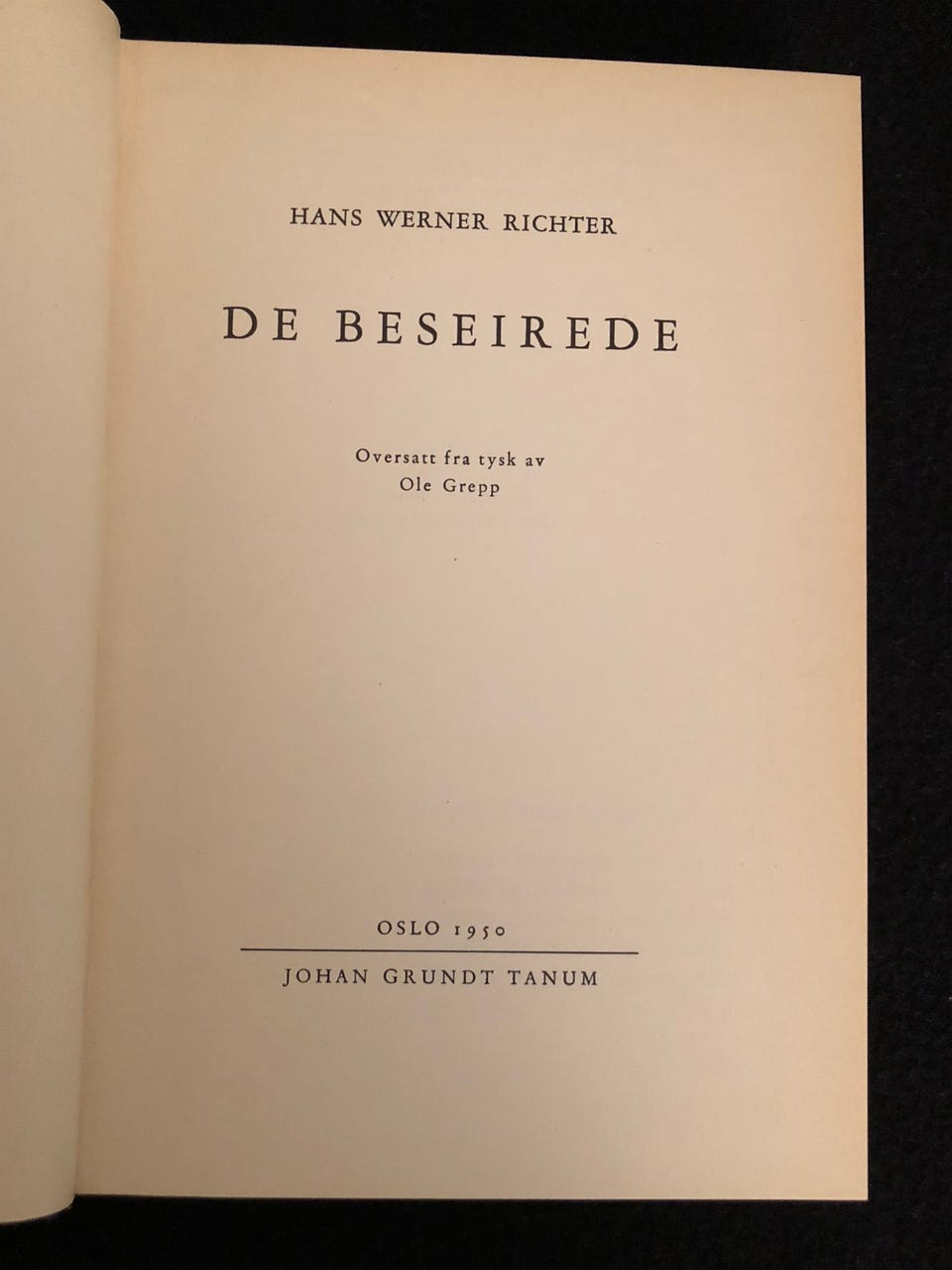 HANS WERNER RICHTER

DE BESEIREDE

Oversatt fra tysk av
Ole Grepp

OSLO 1950

JOHAN GRUNDT TANUM